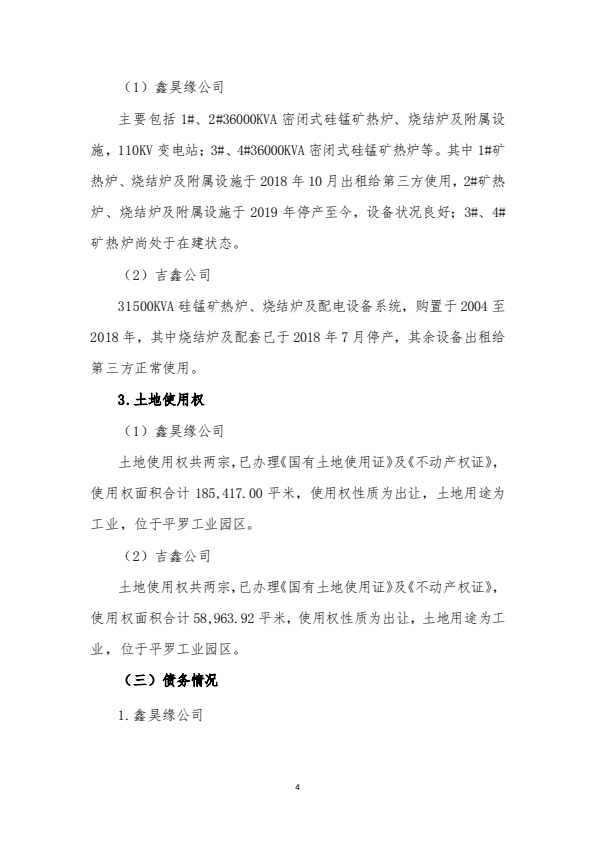 （1）鑫昊缘公司

主要包括 1#、2#36000KVA 密闭式硅锰矿热炉、烧结炉及附属设施，110KV 变电站；3#、4#36000KVA 密闭式硅锰矿热炉等。其中 1#矿热炉、烧结炉及附属设施于 2018 年 10 月出租给第三方使用，2#矿热炉、烧结炉及附属设施于 2019 年停产至今，设备状况良好；3#、4#矿热炉尚处于在建状态。

（2）吉鑫公司

31500KVA 硅锰矿热炉、烧结炉及配电设备系统，购置于 2004 至 2018 年，其中烧结炉及配套已于 2018 年 7 月停产，其余设备出租给第三方正常使用。

3.土地使用权

（1）鑫昊缘公司

土地使用权共两宗，已办理《国有土地使用证》及《不动产权证》，使用权面积合计 185,417.00 平米，使用权性质为出让，土地用途为工业，位于平罗工业园区。

（2）吉鑫公司

土地使用权共两宗，已办理《国有土地使用证》及《不动产权证》，使用权面积合计 58,963.92 平米，使用权性质为出让，土地用途为工业，位于平罗工业园区。

（三）债务情况

1.鑫昊缘公司

4